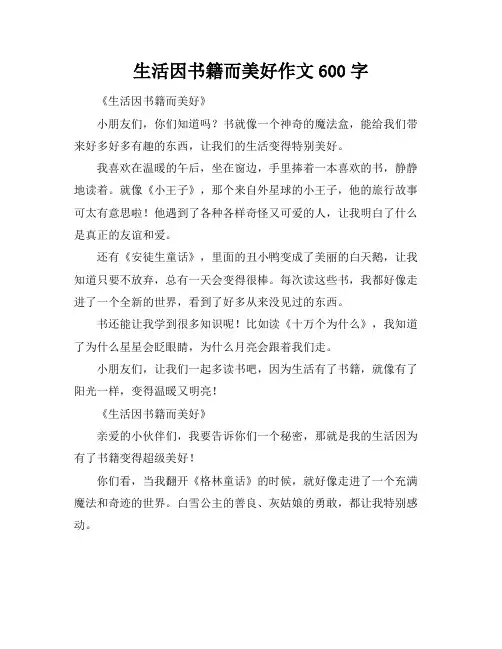 生活因书籍而美好作文 600 字

《生活因书籍而美好》

小朋友们，你们知道吗？书就像一个神奇的魔法盒，能给我们带来好多好多有趣的东西，让我们的生活变得特别美好。

我喜欢在温暖的午后，坐在窗边，手里捧着一本喜欢的书，静静地读着。就像《小王子》，那个来自外星球的小王子，他的旅行故事可太有意思啦！他遇到了各种各样奇怪又可爱的人，让我明白了什么是真正的友谊和爱。

还有《安徒生童话》，里面的丑小鸭变成了美丽的白天鹅，让我知道只要不放弃，总有一天会变得很棒。每次读这些书，我都好像走进了一个全新的世界，看到了好多从来没见过的东西。

书还能让我学到很多知识呢！比如读《十万个为什么》，我知道了为什么星星会眨眼睛，为什么月亮会跟着我们走。

小朋友们，让我们一起多读书吧，因为生活有了书籍，就像有了阳光一样，变得温暖又明亮！

《生活因书籍而美好》

亲爱的小伙伴们，我要告诉你们一个秘密，那就是我的生活因为有了书籍变得超级美好！

你们看，当我翻开《格林童话》的时候，就好像走进了一个充满魔法和奇迹的世界。白雪公主的善良、灰姑娘的勇敢，都让我特别感动。